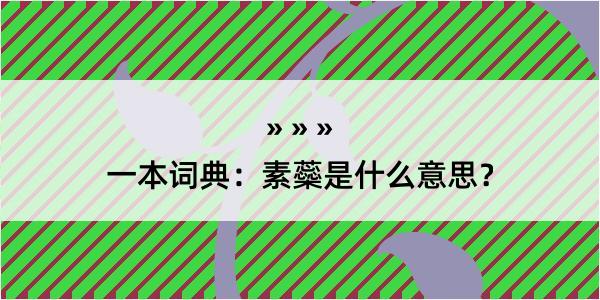 » » »

一本词典：素蘂是什么意思？